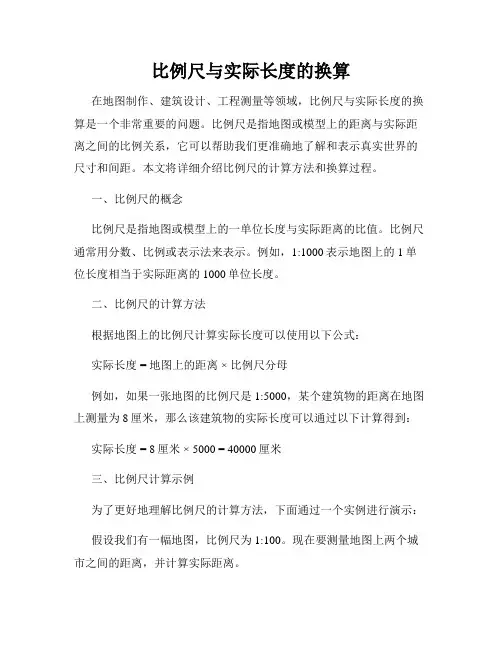 比例尺与实际长度的换算

在地图制作、建筑设计、工程测量等领域，比例尺与实际长度的换算是一个非常重要的问题。比例尺是指地图或模型上的距离与实际距离之间的比例关系，它可以帮助我们更准确地了解和表示真实世界的尺寸和间距。本文将详细介绍比例尺的计算方法和换算过程。

一、比例尺的概念

比例尺是指地图或模型上的一单位长度与实际距离的比值。比例尺通常用分数、比例或表示法来表示。例如，1:1000 表示地图上的 1 单位长度相当于实际距离的 1000 单位长度。

二、比例尺的计算方法

根据地图上的比例尺计算实际长度可以使用以下公式：

实际长度 = 地图上的距离 × 比例尺分母

例如，如果一张地图的比例尺是 1:5000，某个建筑物的距离在地图上测量为 8 厘米，那么该建筑物的实际长度可以通过以下计算得到：

实际长度 = 8 厘米 × 5000 = 40000 厘米

三、比例尺计算示例

为了更好地理解比例尺的计算方法，下面通过一个实例进行演示：

假设我们有一幅地图，比例尺为 1:100。现在要测量地图上两个城市之间的距离，并计算实际距离。